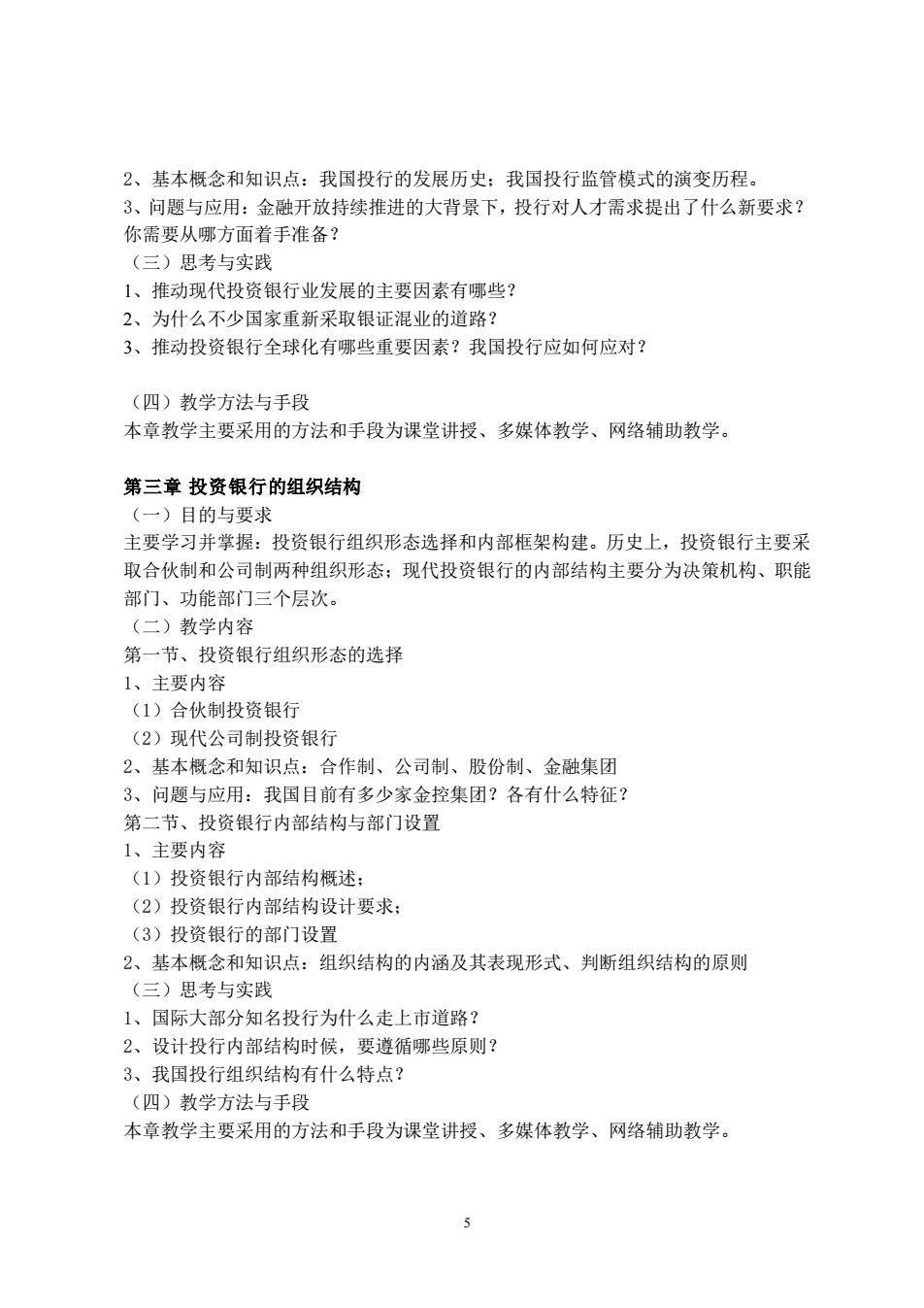 2、基本概念和知识点：我国投行的发展历史；我国投行监管模式的演变历程。
3、问题与应用：金融开放持续推进的大背景下，投行对人才需求提出了什么新要求？你需要从哪方面着手准备？
（三）思考与实践
1、推动现代投资银行业发展的主要因素有哪些？
2、为什么不少国家重新采取银证混业的道路？
3、推动投资银行全球化有哪些重要因素？我国投行应如何应对？

（四）教学方法与手段
本章教学主要采用的方法和手段为课堂讲授、多媒体教学、网络辅助教学。

第三章 投资银行的组织结构
（一）目的与要求
主要学习并掌握：投资银行组织形态选择和内部框架构建。历史上，投资银行主要采取合伙制和公司制两种组织形态；现代投资银行的内部结构主要分为决策机构、职能部门、功能部门三个层次。
（二）教学内容
第一节、投资银行组织形态的选择
1、主要内容
（1）合伙制投资银行
（2）现代公司制投资银行
2、基本概念和知识点：合作制、公司制、股份制、金融集团
3、问题与应用：我国目前有多少家金控集团？各有什么特征？
第二节、投资银行内部结构与部门设置
1、主要内容
（1）投资银行内部结构概述；
（2）投资银行内部结构设计要求；
（3）投资银行的部门设置
2、基本概念和知识点：组织结构的内涵及其表现形式、判断组织结构的原则
（三）思考与实践
1、国际大部分知名投行为什么走上市道路？
2、设计投行内部结构时候，要遵循哪些原则？
3、我国投行组织结构有什么特点？
（四）教学方法与手段
本章教学主要采用的方法和手段为课堂讲授、多媒体教学、网络辅助教学。

5